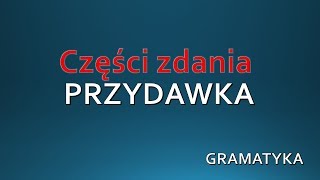 Części zdania
PRZYDAWKA

GRAMATYKA